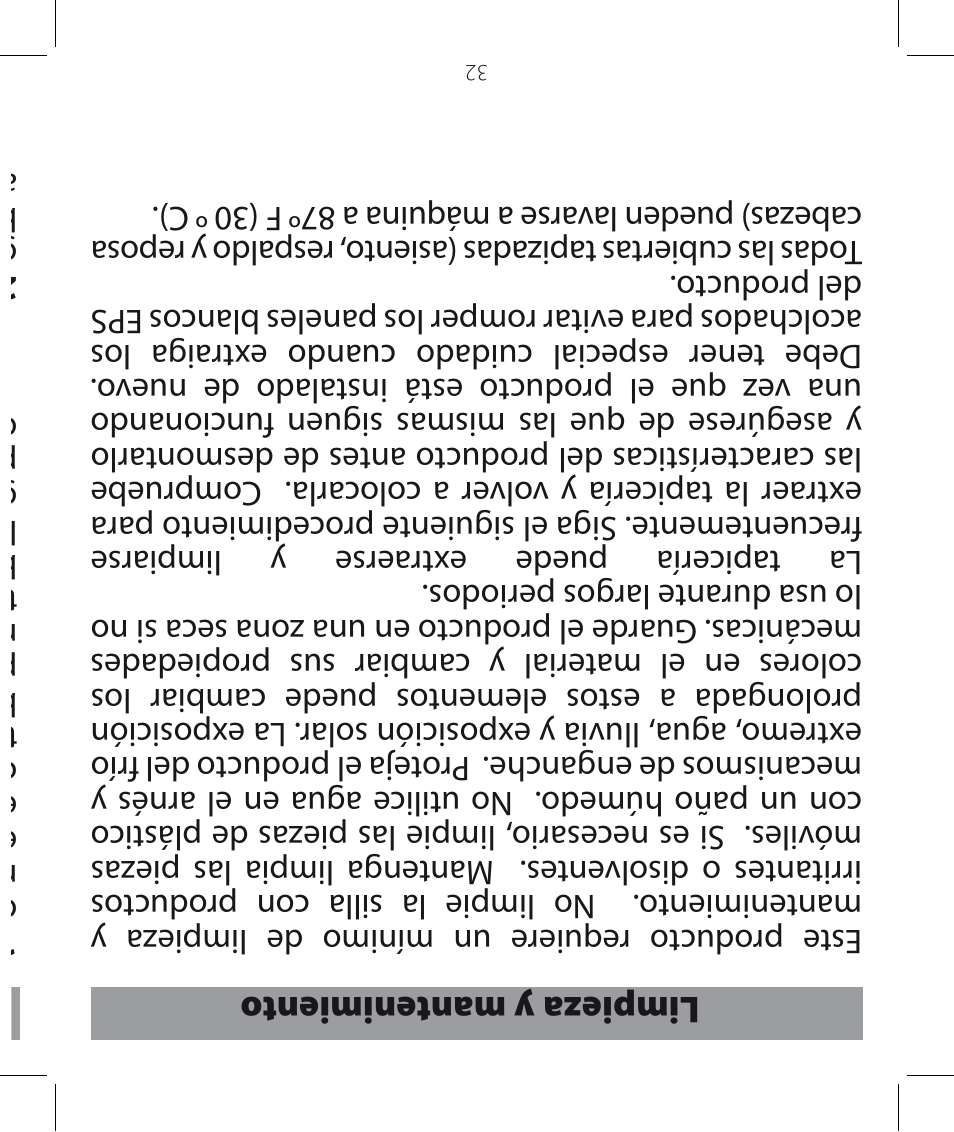 Limpieza y mantenimiento

Este producto requiere un mínimo de limpieza y mantenimiento. No limpie la silla con productos irritantes o disolventes. Mantenga limpia las piezas móviles. Si es necesario, limpie las piezas de plástico con un paño húmedo. No utilice agua en el arnés y mecanismos de enganche. Proteja el producto del frío extremo, agua, lluvia y exposición solar. La exposición prolongada a estos elementos puede cambiar los colores en el material y cambiar sus propiedades mecánicas. Guarde el producto en una zona seca si no lo usa durante largos periodos.

La tapicería puede extraerse y limpiarse frecuentemente. Siga el siguiente procedimiento para extraer la tapicería y volver a colocarla. Compruebe las características del producto antes de desmontarlo y asegúrese de que las mismas siguen funcionando una vez que el producto está instalado de nuevo. Debe tener especial cuidado cuando extraiga los acolchados para evitar romper los paneles blancos EPS del producto.

Todas las cubiertas tapizadas (asiento, respaldo y reposa cabezas) pueden lavarse a máquina a 87º F (30 º C).

32